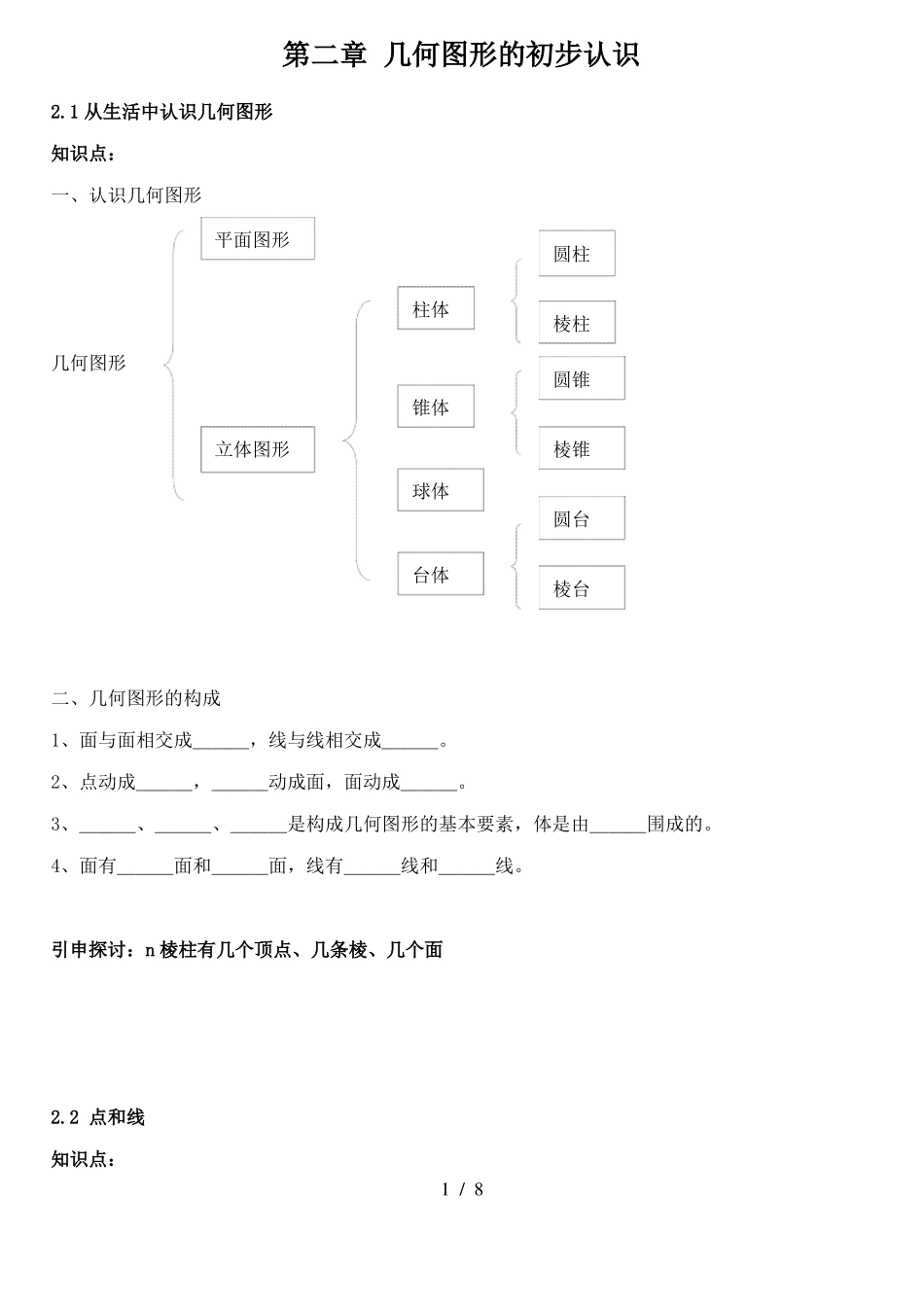 第二章 几何图形的初步认识

2.1 从生活中认识几何图形

知识点：

一、认识几何图形

几何图形

平面图形

立体图形

柱体

锥体

球体

台体

圆柱

棱柱

圆锥

棱锥

圆台

棱台

二、几何图形的构成

1、面与面相交成______，线与线相交成______。

2、点动成______，______动成面，面动成______。

3、______、______、______是构成几何图形的基本要素，体是由______围成的。

4、面有______面和______面，线有______线和______线。

引申探讨：n 棱柱有几个顶点、几条棱、几个面

2.2 点和线

知识点：

1 / 8